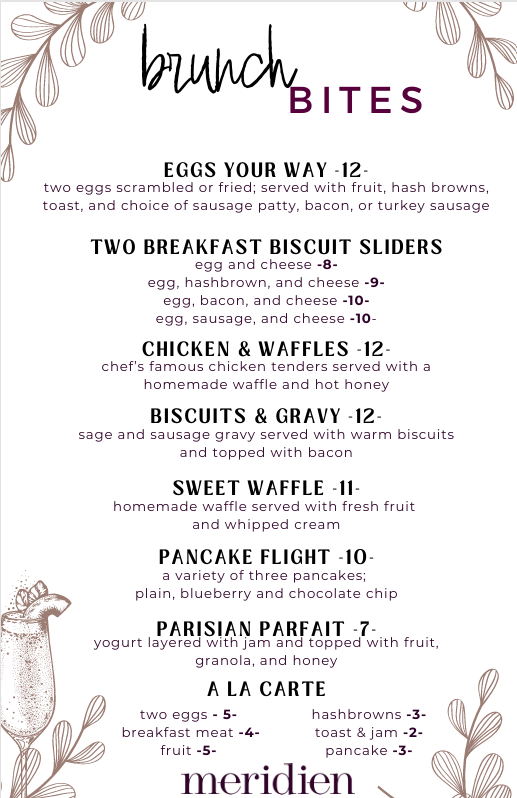 brunch BITES

EGGS YOUR WAY -12-
two eggs scrambled or fried; served with fruit, hash browns, toast, and choice of sausage patty, bacon, or turkey sausage

TWO BREAKFAST BISCUIT SLIDERS
egg and cheese -8-
egg, hashbrown, and cheese -9-
egg, bacon, and cheese -10-
egg, sausage, and cheese -10-

CHICKEN & WAFFLES -12-
chef's famous chicken tenders served with a homemade waffle and hot honey

BISCUITS & GRAVY -12-
sage and sausage gravy served with warm biscuits and topped with bacon

SWEET WAFFLE -11-
homemade waffle served with fresh fruit and whipped cream

PANCAKE FLIGHT -10-
a variety of three pancakes; plain, blueberry and chocolate chip

PARISIAN PARFAIT -7-
yogurt layered with jam and topped with fruit, granola, and honey

A LA CARTE

two eggs - 5-
breakfast meat -4-
fruit -5-

hashbrowns -3-
toast & jam -2-
pancake -3-

meridien